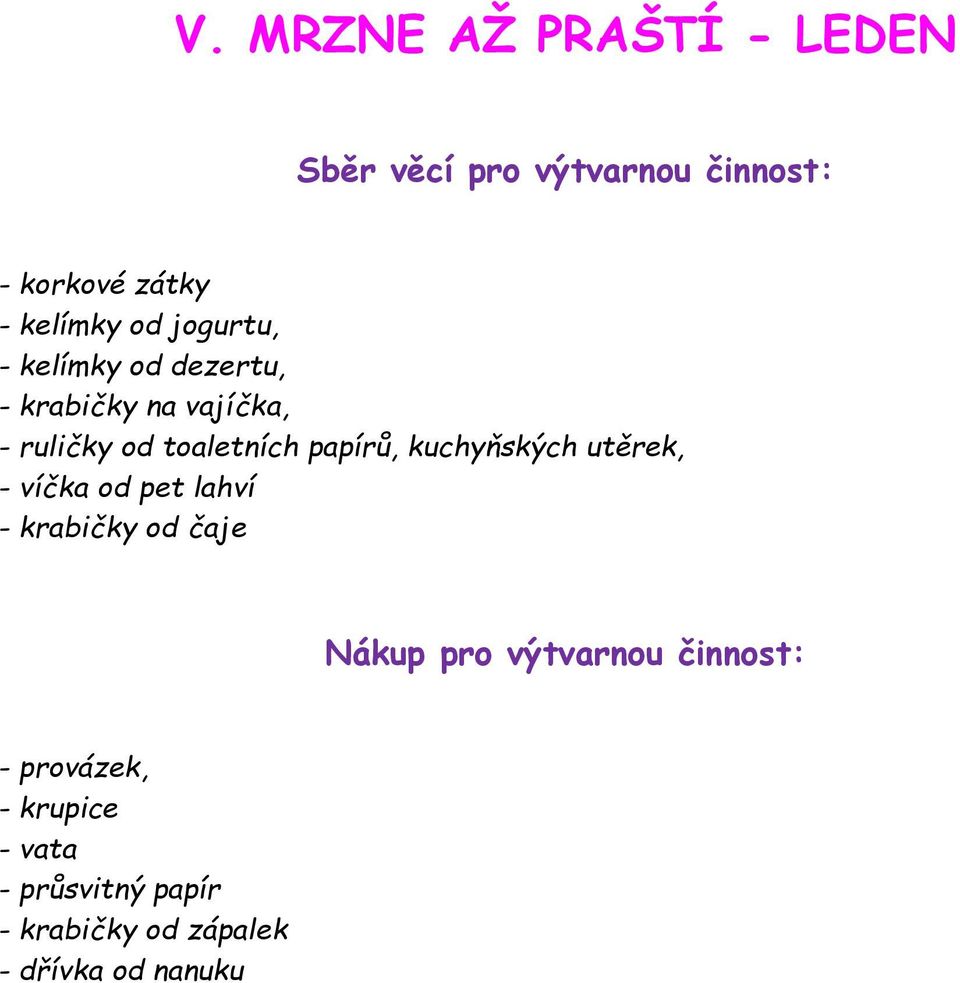 V. MRZNE AŽ PRAŠTÍ - LEDEN

Sběr věcí pro výtvarnou činnost:

- korkové zátky
- kelímky od jogurtu,
- kelímky od dezertu,
- krabičky na vajíčka,
- ruličky od toaletních papírů, kuchyňských utěrek,
- víčka od pet lahví
- krabičky od čaje

Nákup pro výtvarnou činnost:

- provázek,
- krupice
- vata
- průsvitný papír
- krabičky od zápalek
- dřívka od nanuku